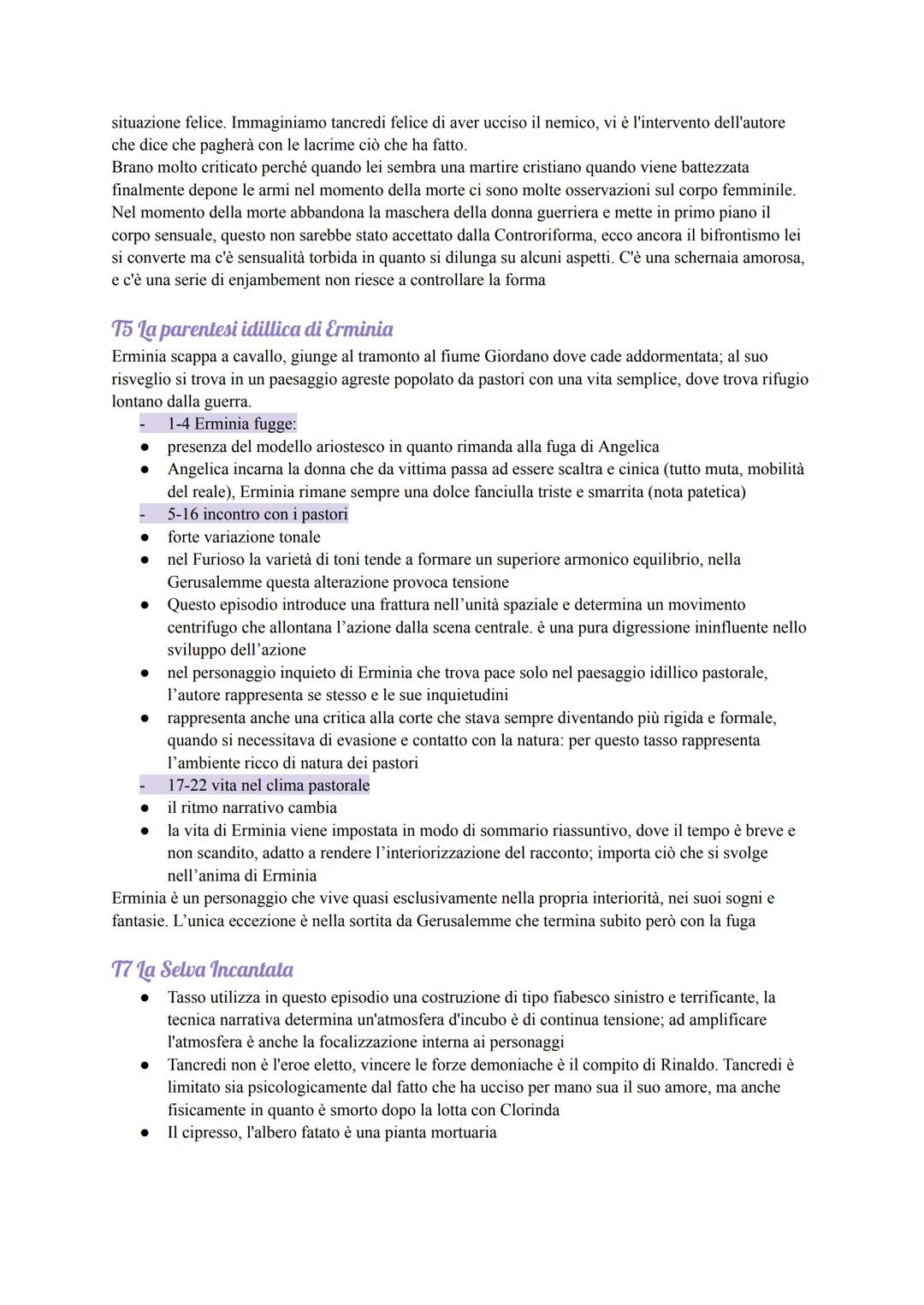 situazione felice. Immaginiamo tancredi felice di aver ucciso il nemico, vi è l'intervento dell'autore che dice che pagherà con le lacrime ciò che ha fatto.
Brano molto criticato perché quando lei sembra una martire cristiano quando viene battezzata finalmente depone le armi nel momento della morte ci sono molte osservazioni sul corpo femminile. Nel momento della morte abbandona la maschera della donna guerriera e mette in primo piano il corpo sensuale, questo non sarebbe stato accettato dalla Controriforma, ecco ancora il bifrontismo lei si converte ma c'è sensualità torbida in quanto si dilunga su alcuni aspetti. C'è una schernaia amorosa, e c'è una serie di enjambement non riesce a controllare la forma

T5 La parentesi idillica di Erminia
Erminia scappa a cavallo, giunge al tramonto al fiume Giordano dove cade addormentata; al suo risveglio si trova in un paesaggio agreste popolato da pastori con una vita semplice, dove trova rifugio lontano dalla guerra.
- 1-4 Erminia fugge:
● presenza del modello ariostesco in quanto rimanda alla fuga di Angelica
● Angelica incarna la donna che da vittima passa ad essere scaltra e cinica (tutto muta, mobilità del reale), Erminia rimane sempre una dolce fanciulla triste e smarrita (nota patetica)
- 5-16 incontro con i pastori
● forte variazione tonale
● nel Furioso la varietà di toni tende a formare un superiore armonico equilibrio, nella Gerusalemme questa alterazione provoca tensione
● Questo episodio introduce una frattura nell'unità spaziale e determina un movimento centrifugo che allontana l'azione dalla scena centrale. è una pura digressione ininfluente nello sviluppo dell'azione
● nel personaggio inquieto di Erminia che trova pace solo nel paesaggio idillico pastorale, l'autore rappresenta se stesso e le sue inquietudini
● rappresenta anche una critica alla corte che stava sempre diventando più rigida e formale, quando si necessitava di evasione e contatto con la natura: per questo tasso rappresenta l'ambiente ricco di natura dei pastori
- 17-22 vita nel clima pastorale
● il ritmo narrativo cambia
● la vita di Erminia viene impostata in modo di sommario riassuntivo, dove il tempo è breve e non scandito, adatto a rendere l'interiorizzazione del racconto; importa ciò che si svolge nell'anima di Erminia
Erminia è un personaggio che vive quasi esclusivamente nella propria interiorità, nei suoi sogni e fantasie. L'unica eccezione è nella sortita da Gerusalemme che termina subito però con la fuga

T7 La Selva Incantata
● Tasso utilizza in questo episodio una costruzione di tipo fiabesco sinistro e terrificante, la tecnica narrativa determina un'atmosfera d'incubo è di continua tensione; ad amplificare l'atmosfera è anche la focalizzazione interna ai personaggi
● Tancredi non è l'eroe eletto, vincere le forze demoniache è il compito di Rinaldo. Tancredi è limitato sia psicologicamente dal fatto che ha ucciso per mano sua il suo amore, ma anche fisicamente in quanto è smorto dopo la lotta con Clorinda
● Il cipresso, l'albero fatato è una pianta mortuaria